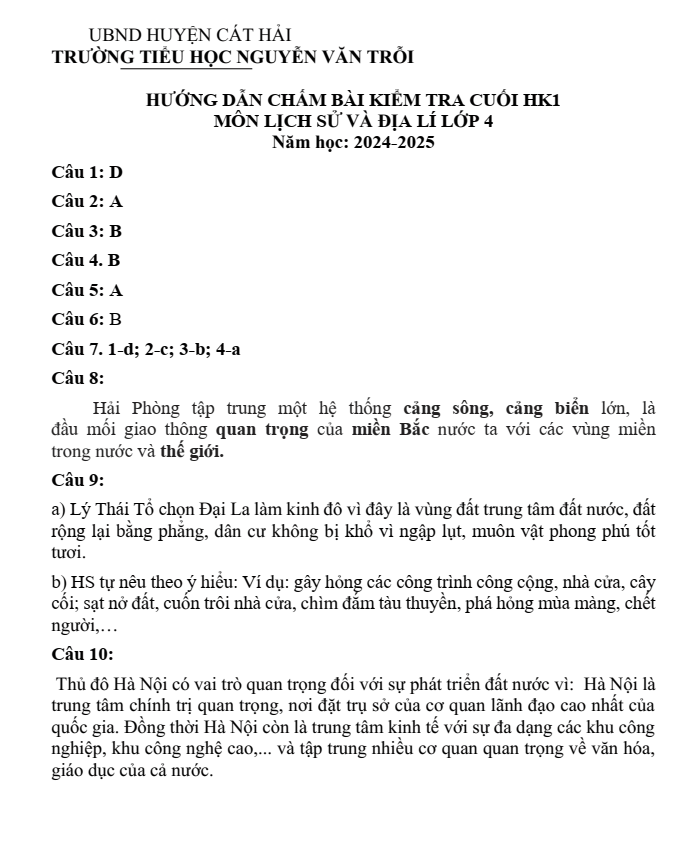 UBND HUYỆN CÁT HẢI
TRƯỜNG TIỂU HỌC NGUYỄN VĂN TRỖI

HƯỚNG DẪN CHẤM BÀI KIỂM TRA CUỐI HK1
MÔN LỊCH SỬ VÀ ĐỊA LÍ LỚP 4
Năm học: 2024-2025

Câu 1: D

Câu 2: A

Câu 3: B

Câu 4. B

Câu 5: A

Câu 6: B

Câu 7. 1-d; 2-c; 3-b; 4-a

Câu 8:

Hải Phòng tập trung một hệ thống cảng sông, cảng biển lớn, là đầu mối giao thông quan trọng của miền Bắc nước ta với các vùng miền trong nước và thế giới.

Câu 9:

a) Lý Thái Tổ chọn Đại La làm kinh đô vì đây là vùng đất trung tâm đất nước, đất rộng lại bằng phẳng, dân cư không bị khổ vì ngập lụt, muôn vật phong phú tốt tươi.

b) HS tự nêu theo ý hiểu: Ví dụ: gây hỏng các công trình công cộng, nhà cửa, cây cối; sạt nở đất, cuốn trôi nhà cửa, chìm đắm tàu thuyền, phá hỏng mùa màng, chết người,…

Câu 10:

Thủ đô Hà Nội có vai trò quan trọng đối với sự phát triển đất nước vì: Hà Nội là trung tâm chính trị quan trọng, nơi đặt trụ sở của cơ quan lãnh đạo cao nhất của quốc gia. Đồng thời Hà Nội còn là trung tâm kinh tế với sự đa dạng các khu công nghiệp, khu công nghệ cao,... và tập trung nhiều cơ quan quan trọng về văn hóa, giáo dục của cả nước.